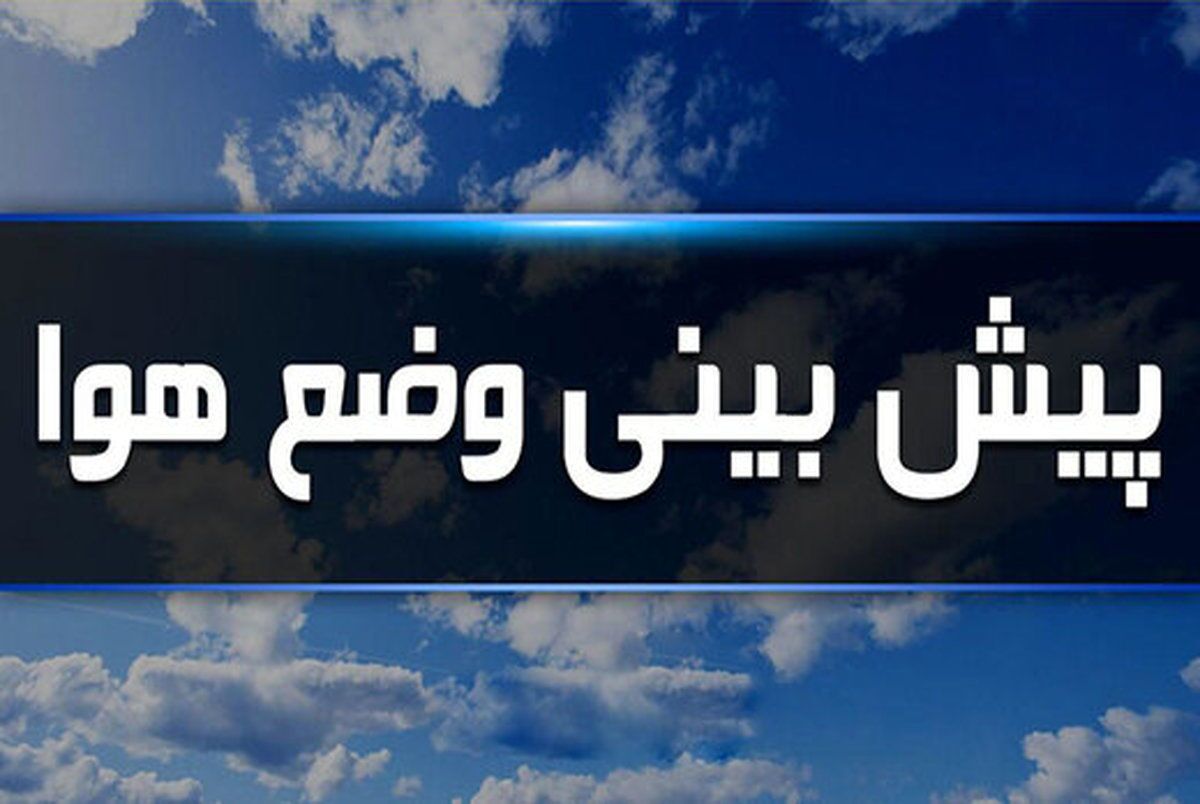 پیش بینی وضع هوا